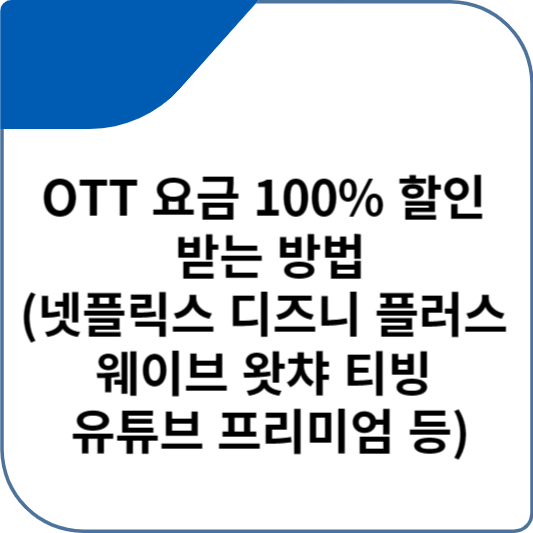 OTT 요금 100% 할인 받는 방법 (넷플릭스 디즈니 플러스 웨이브 왓챠 티빙 유튜브 프리미엄 등)